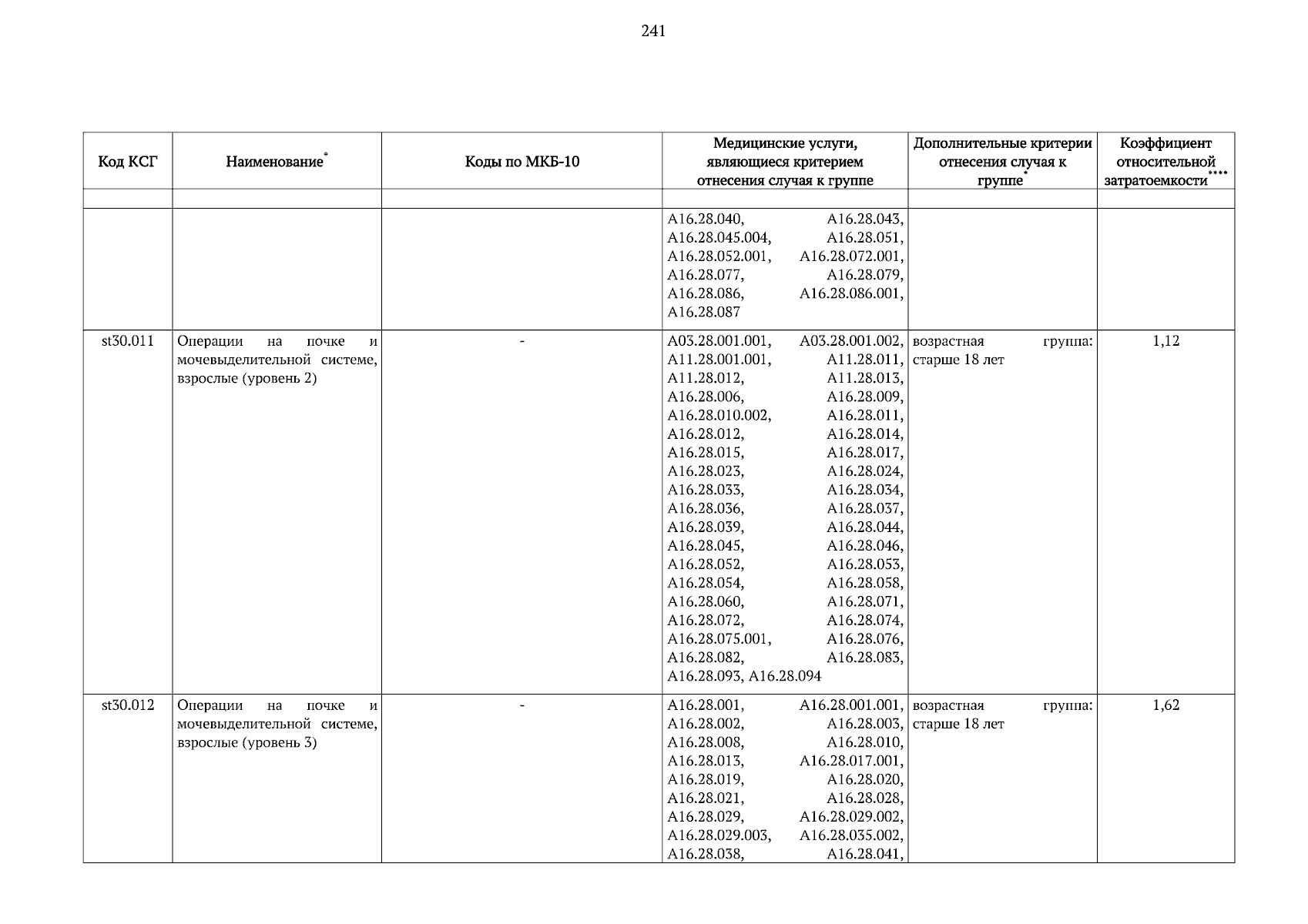 241

| Код КСГ | Наименование* | Коды по МКБ-10 | Медицинские услуги, являющиеся критерием отнесения случая к группе | Дополнительные критерии отнесения случая к группе* | Коэффициент относительной затратоемкости**** |
|---|---|---|---|---|---|
| | | | | | |
| | | | A16.28.040, A16.28.043, A16.28.045.004, A16.28.051, A16.28.052.001, A16.28.072.001, A16.28.077, A16.28.079, A16.28.086, A16.28.086.001, A16.28.087 | | |
| st30.011 | Операции на почке и мочевыделительной системе, взрослые (уровень 2) | - | A03.28.001.001, A03.28.001.002, A11.28.001.001, A11.28.011, A11.28.012, A11.28.013, A16.28.006, A16.28.009, A16.28.010.002, A16.28.011, A16.28.012, A16.28.014, A16.28.015, A16.28.017, A16.28.023, A16.28.024, A16.28.033, A16.28.034, A16.28.036, A16.28.037, A16.28.039, A16.28.044, A16.28.045, A16.28.046, A16.28.052, A16.28.053, A16.28.054, A16.28.058, A16.28.060, A16.28.071, A16.28.072, A16.28.074, A16.28.075.001, A16.28.076, A16.28.082, A16.28.083, A16.28.093, A16.28.094 | возрастная группа: старше 18 лет | 1,12 |
| st30.012 | Операции на почке и мочевыделительной системе, взрослые (уровень 3) | - | A16.28.001, A16.28.001.001, A16.28.002, A16.28.003, A16.28.008, A16.28.010, A16.28.013, A16.28.017.001, A16.28.019, A16.28.020, A16.28.021, A16.28.028, A16.28.029, A16.28.029.002, A16.28.029.003, A16.28.035.002, A16.28.038, A16.28.041, | возрастная группа: старше 18 лет | 1,62 |